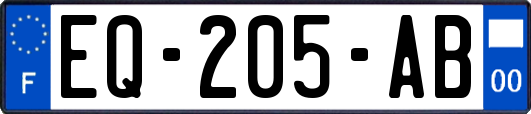 F

EQ-205-AB

00